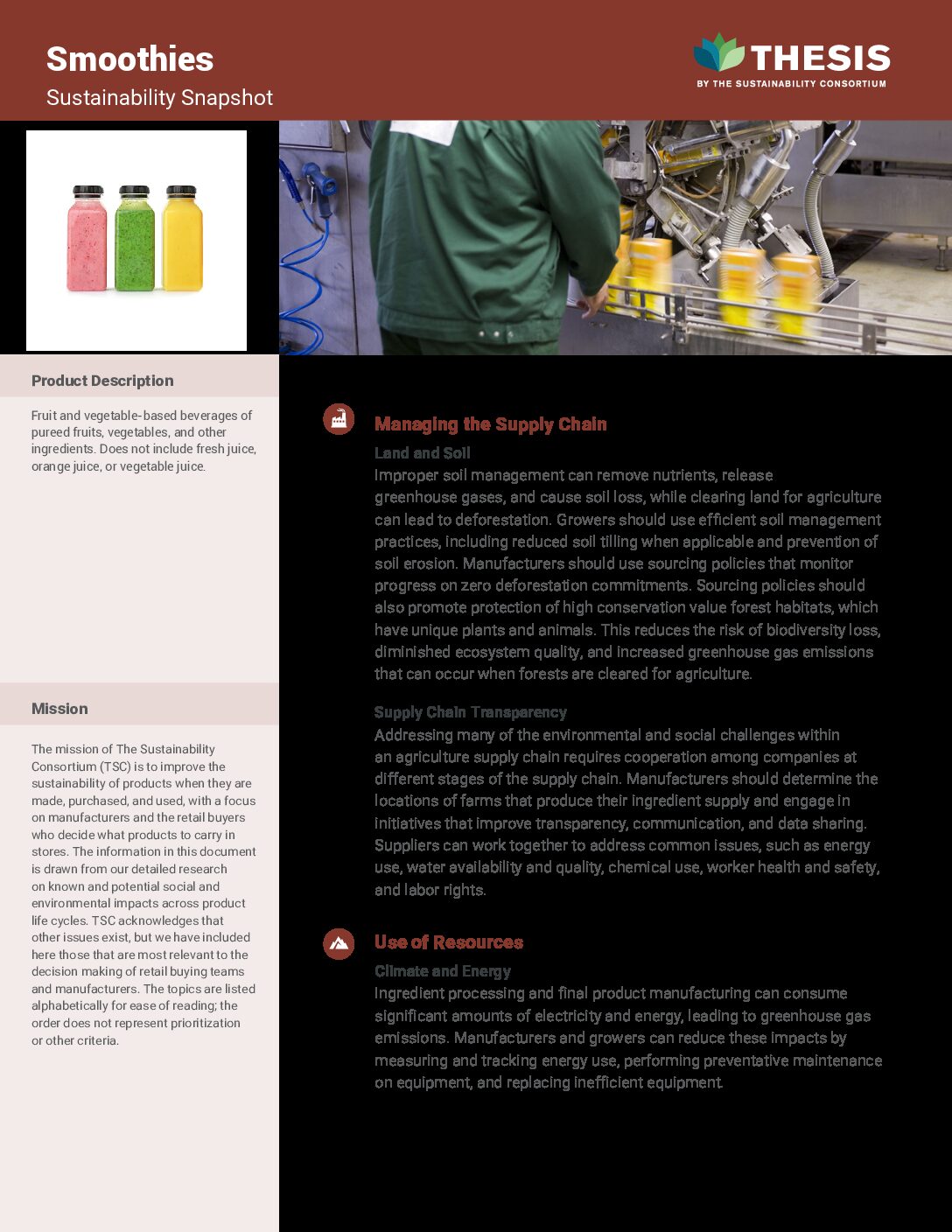 Smoothies
Sustainability Snapshot

THESIS
BY THE SUSTAINABILITY CONSORTIUM

Product Description

Fruit and vegetable-based beverages of pureed fruits, vegetables, and other ingredients. Does not include fresh juice, orange juice, or vegetable juice.

Mission

The mission of The Sustainability Consortium (TSC) is to improve the sustainability of products when they are made, purchased, and used, with a focus on manufacturers and the retail buyers who decide what products to carry in stores. The information in this document is drawn from our detailed research on known and potential social and environmental impacts across product life cycles. TSC acknowledges that other issues exist, but we have included here those that are most relevant to the decision making of retail buying teams and manufacturers. The topics are listed alphabetically for ease of reading; the order does not represent prioritization or other criteria.

Managing the Supply Chain

Land and Soil
Improper soil management can remove nutrients, release greenhouse gases, and cause soil loss, while clearing land for agriculture can lead to deforestation. Growers should use efficient soil management practices, including reduced soil tilling when applicable and prevention of soil erosion. Manufacturers should use sourcing policies that monitor progress on zero deforestation commitments. Sourcing policies should also promote protection of high conservation value forest habitats, which have unique plants and animals. This reduces the risk of biodiversity loss, diminished ecosystem quality, and increased greenhouse gas emissions that can occur when forests are cleared for agriculture.

Supply Chain Transparency
Addressing many of the environmental and social challenges within an agriculture supply chain requires cooperation among companies at different stages of the supply chain. Manufacturers should determine the locations of farms that produce their ingredient supply and engage in initiatives that improve transparency, communication, and data sharing. Suppliers can work together to address common issues, such as energy use, water availability and quality, chemical use, worker health and safety, and labor rights.

Use of Resources

Climate and Energy
Ingredient processing and final product manufacturing can consume significant amounts of electricity and energy, leading to greenhouse gas emissions. Manufacturers and growers can reduce these impacts by measuring and tracking energy use, performing preventative maintenance on equipment, and replacing inefficient equipment.